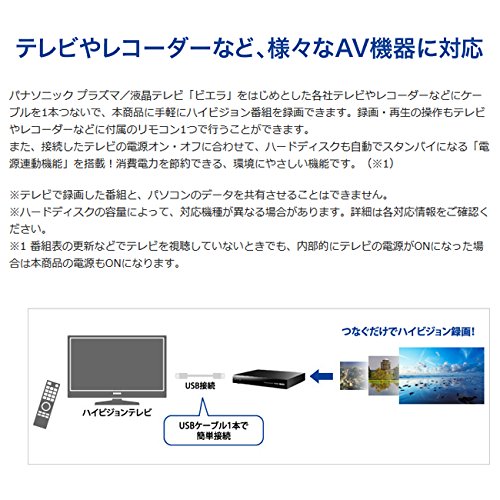 テレビやレコーダーなど、様々なAV機器に対応

パナソニック プラズマ／液晶テレビ「ビエラ」をはじめとした各社テレビやレコーダーなどにケーブルを1本つないで、本商品に手軽にハイビジョン番組を録画できます。録画・再生の操作もテレビやレコーダーなどに付属のリモコン1つで行うことができます。
また、接続したテレビの電源オン・オフに合わせて、ハードディスクも自動でスタンバイになる「電源連動機能」を搭載！消費電力を節約できる、環境にやさしい機能です。（※1）

※テレビで録画した番組と、パソコンのデータを共有させることはできません。
※ハードディスクの容量によって、対応機種が異なる場合があります。詳細は各対応情報をご確認ください。
※1 番組表の更新などでテレビを視聴していないときでも、内部的にテレビの電源がONになった場合は本商品の電源もONになります。

つなぐだけでハイビジョン録画！

USB接続

ハイビジョンテレビ

USBケーブル1本で簡単接続